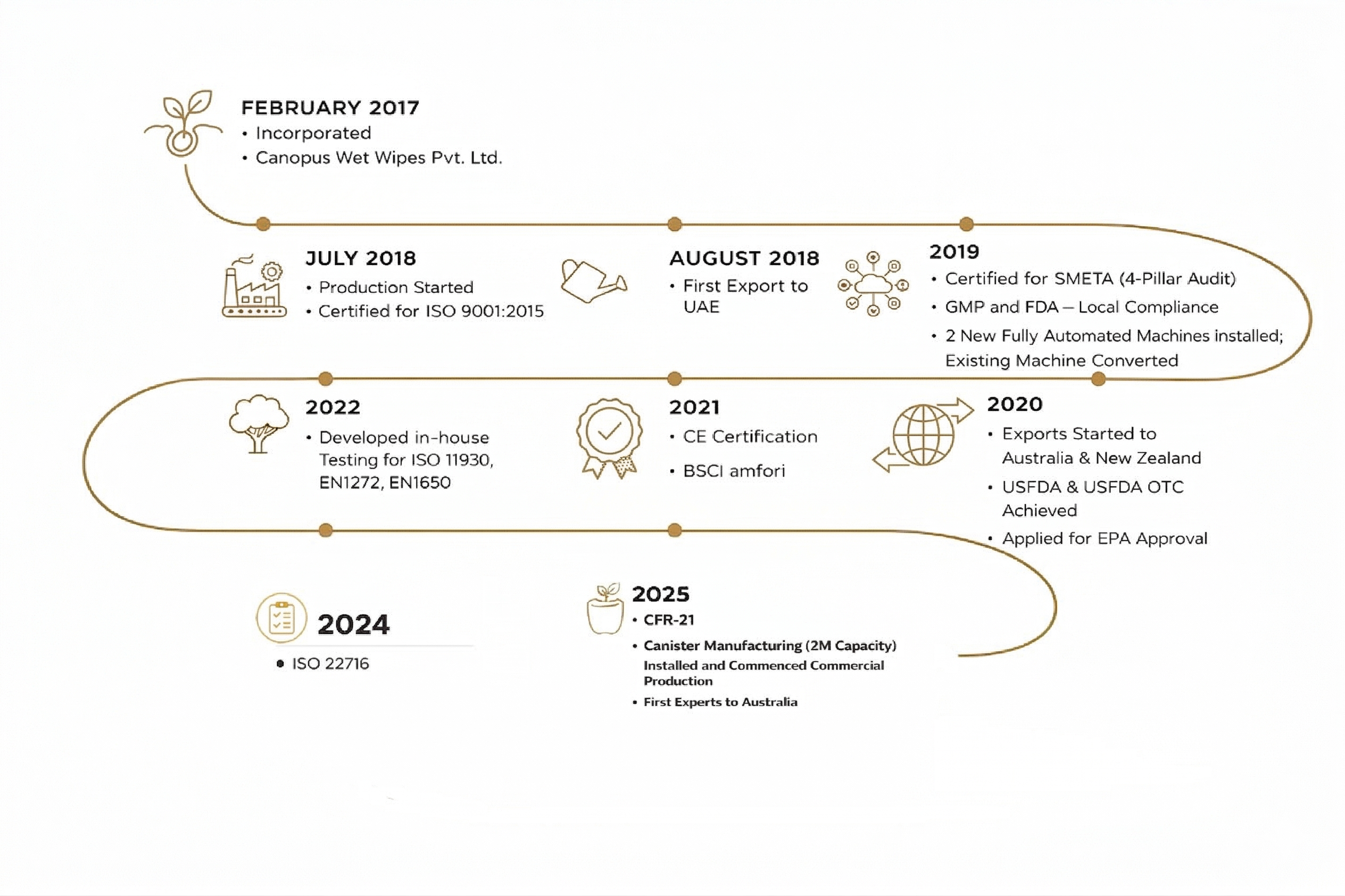 FEBRUARY 2017
• Incorporated
• Canopus Wet Wipes Pvt. Ltd.

JULY 2018
• Production Started
• Certified for ISO 9001:2015

AUGUST 2018
• First Export to UAE

2019
• Certified for SMETA (4-Pillar Audit)
• GMP and FDA – Local Compliance
• 2 New Fully Automated Machines installed; Existing Machine Converted

2022
• Developed in-house Testing for ISO 11930, EN1272, EN1650

2021
• CE Certification
• BSCI amfori

2020
• Exports Started to Australia & New Zealand
• USFDA & USFDA OTC Achieved
• Applied for EPA Approval

2024
• ISO 22716

2025
• CFR-21
• Canister Manufacturing (2M Capacity) Installed and Commenced Commercial Production
• First Experts to Australia